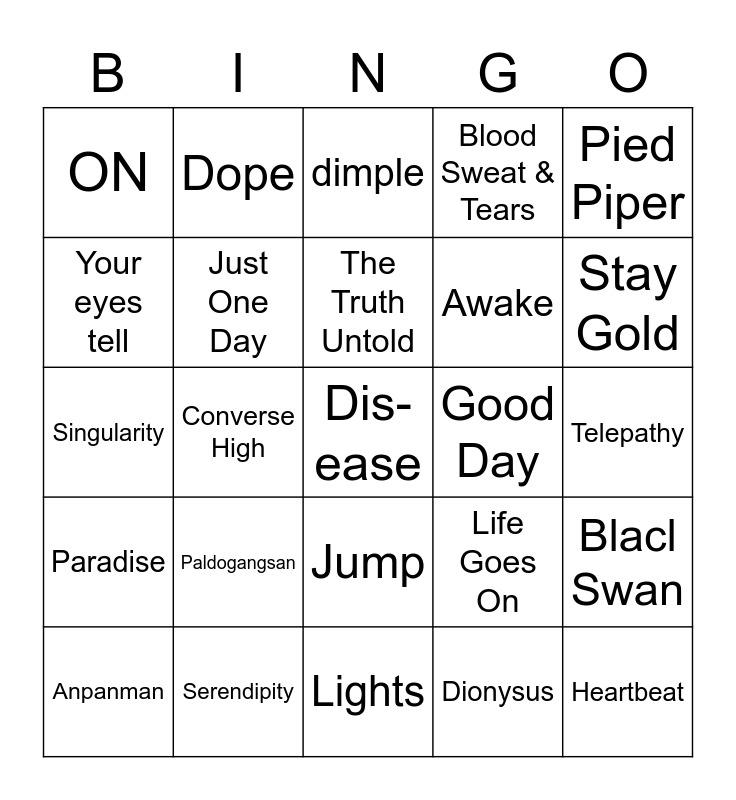 | B | I | N | G | O |
|---|---|---|---|---|
| ON | Dope | dimple | Blood Sweat & Tears | Pied Piper |
| Your eyes tell | Just One Day | The Truth Untold | Awake | Stay Gold |
| Singularity | Converse High | Dis-ease | Good Day | Telepathy |
| Paradise | Paldogangsan | Jump | Life Goes On | Blacl Swan |
| Anpanman | Serendipity | Lights | Dionysus | Heartbeat |